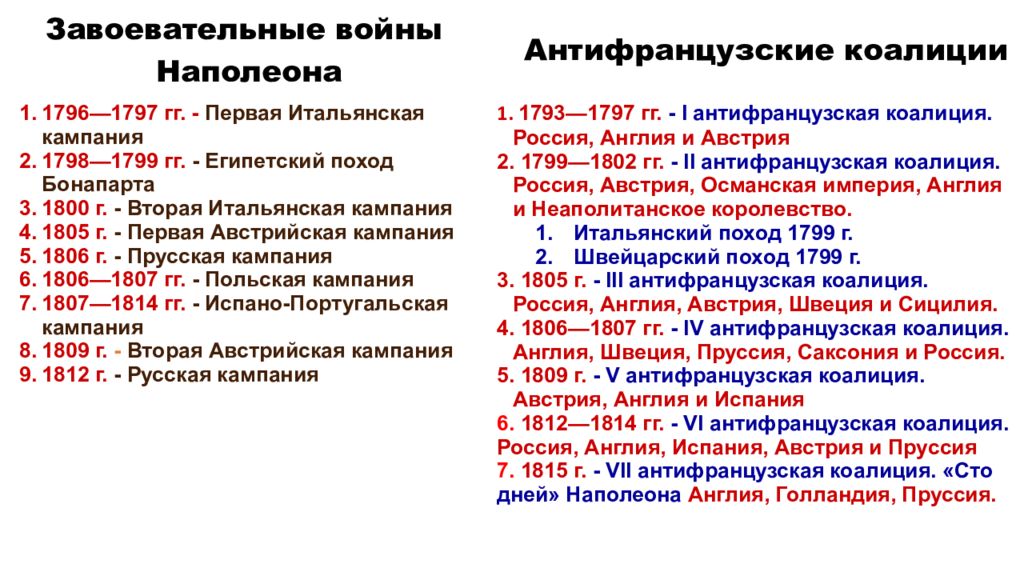 Завоевательные войны Наполеона

1. 1796—1797 гг. - Первая Итальянская кампания
2. 1798—1799 гг. - Египетский поход Бонапарта
3. 1800 г. - Вторая Итальянская кампания
4. 1805 г. - Первая Австрийская кампания
5. 1806 г. - Прусская кампания
6. 1806—1807 гг. - Польская кампания
7. 1807—1814 гг. - Испано-Португальская кампания
8. 1809 г. - Вторая Австрийская кампания
9. 1812 г. - Русская кампания

Антифранцузские коалиции

1. 1793—1797 гг. - I антифранцузская коалиция. Россия, Англия и Австрия
2. 1799—1802 гг. - II антифранцузская коалиция. Россия, Австрия, Османская империя, Англия и Неаполитанское королевство.
1. Итальянский поход 1799 г.
2. Швейцарский поход 1799 г.
3. 1805 г. - III антифранцузская коалиция. Россия, Англия, Австрия, Швеция и Сицилия.
4. 1806—1807 гг. - IV антифранцузская коалиция. Англия, Швеция, Пруссия, Саксония и Россия.
5. 1809 г. - V антифранцузская коалиция. Австрия, Англия и Испания
6. 1812—1814 гг. - VI антифранцузская коалиция. Россия, Англия, Испания, Австрия и Пруссия
7. 1815 г. - VII антифранцузская коалиция. «Сто дней» Наполеона Англия, Голландия, Пруссия.